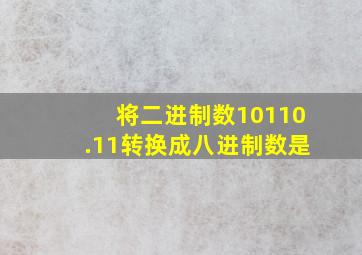 将二进制数10110.11转换成八进制数是